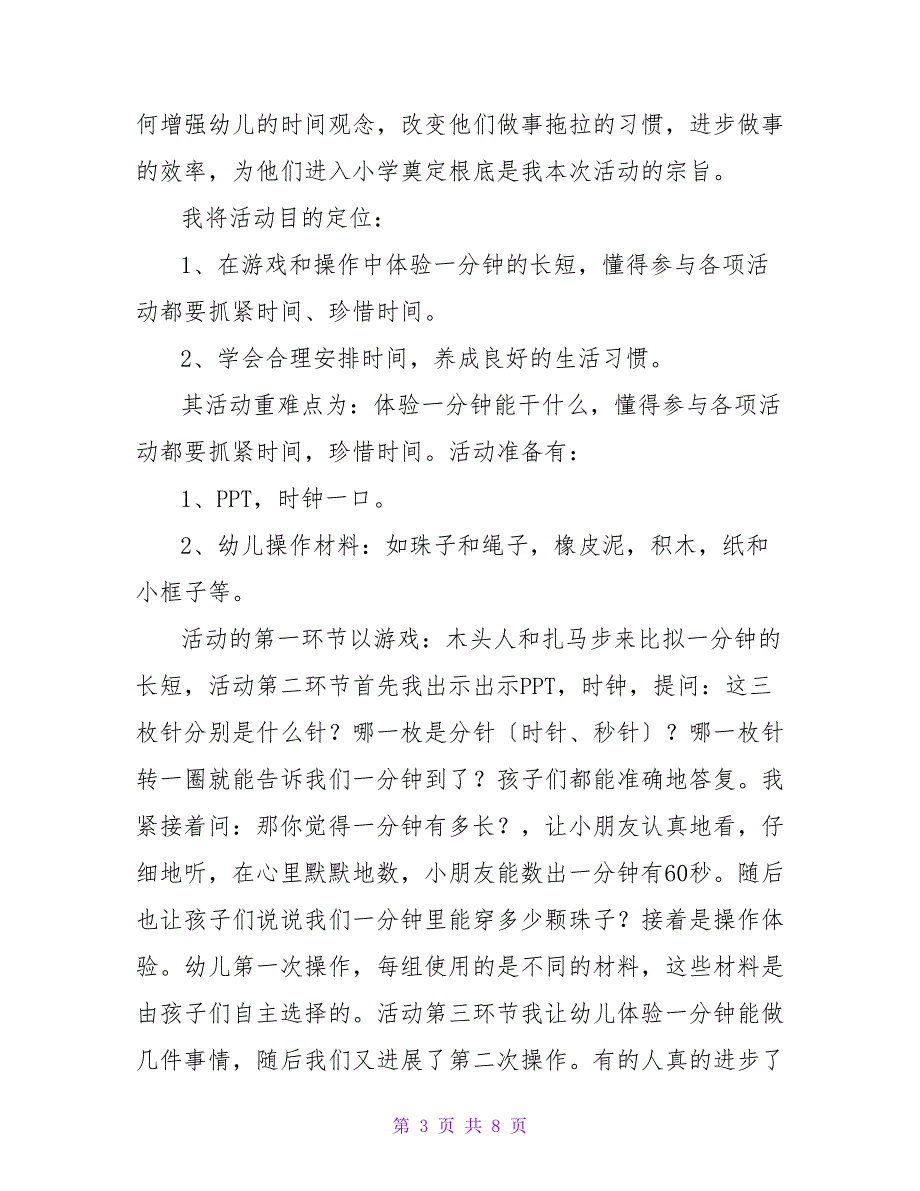 何增强幼儿的时间观念，改变他们做事拖拉的习惯，进步做事的效率，为他们进入小学奠定根底是我本次活动的宗旨。

我将活动目的定位：

1、在游戏和操作中体验一分钟的长短，懂得参与各项活动都要抓紧时间、珍惜时间。

2、学会合理安排时间，养成良好的生活习惯。

其活动重难点为：体验一分钟能干什么，懂得参与各项活动都要抓紧时间，珍惜时间。活动准备有：

1、PPT，时钟一口。

2、幼儿操作材料：如珠子和绳子，橡皮泥，积木，纸和小框子等。

活动的第一环节以游戏：木头人和扎马步来比拟一分钟的长短，活动第二环节首先我出示出示PPT，时钟，提问：这三枚针分别是什么针？哪一枚是分针〔时针、秒针〕？哪一枚针转一圈就能告诉我们一分钟到了？孩子们都能准确地答复。我紧接着问：那你觉得一分钟有多长？，让小朋友认真地看，仔细地听，在心里默默地数，小朋友能数出一分钟有60秒。随后也让孩子们说说我们一分钟里能穿多少颗珠子？接着是操作体验。幼儿第一次操作，每组使用的是不同的材料，这些材料是由孩子们自主选择的。活动第三环节我让幼儿体验一分钟能做几件事情，随后我们又进展了第二次操作。有的人真的进步了

第 3 页 共 8 页